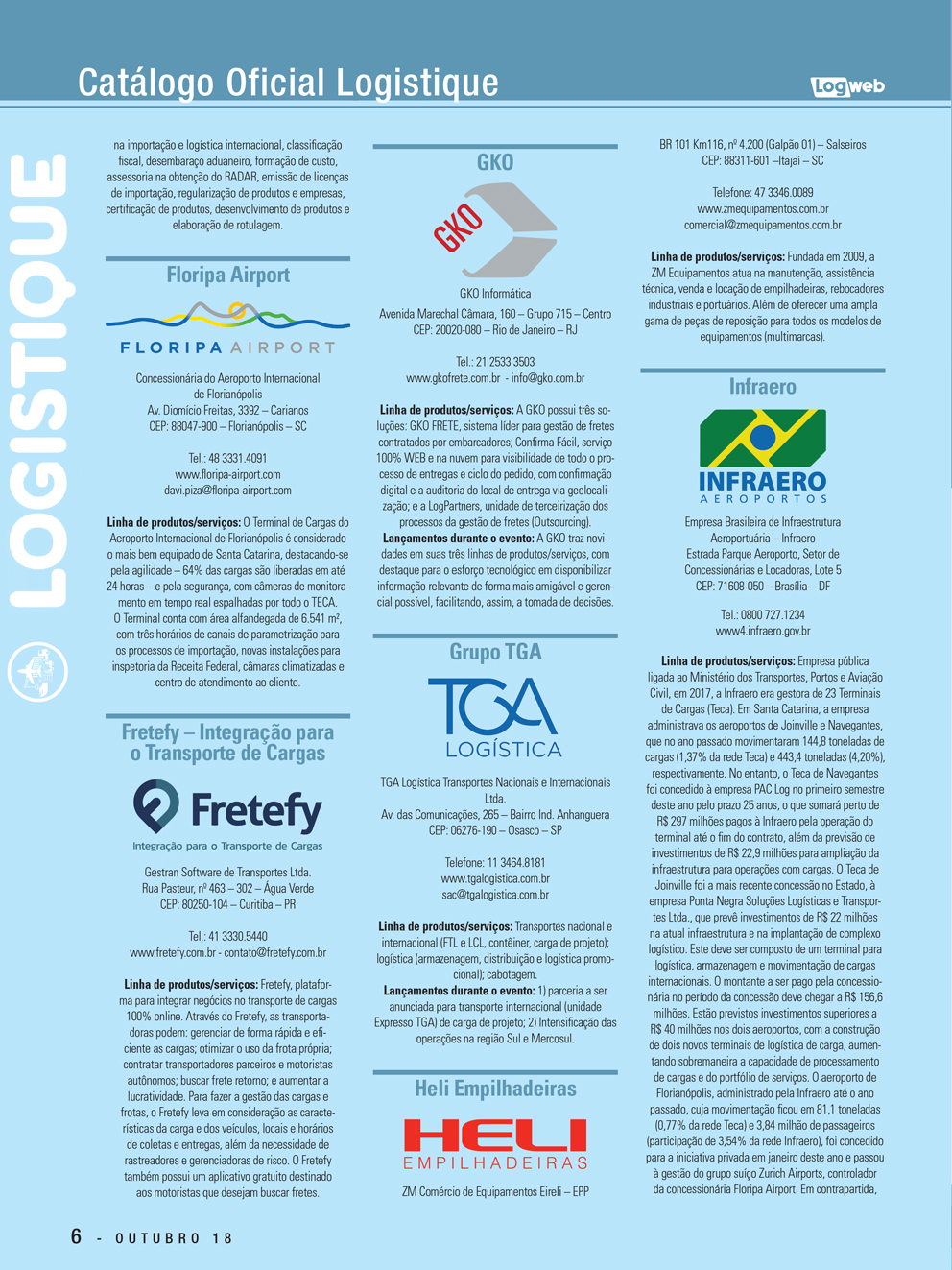 Catálogo Oficial Logistique

Logweb

LOGISTIQUE

na importação e logística internacional, classificação fiscal, desembaraço aduaneiro, formação de custo, assessoria na obtenção do RADAR, emissão de licenças de importação, regularização de produtos e empresas, certificação de produtos, desenvolvimento de produtos e elaboração de rotulagem.

Floripa Airport

FLORIPA AIRPORT

Concessionária do Aeroporto Internacional de Florianópolis
Av. Diomício Freitas, 3392 – Carianos
CEP: 88047-900 – Florianópolis – SC

Tel.: 48 3331.4091
www.floripa-airport.com
davi.piza@floripa-airport.com

**Linha de produtos/serviços:** O Terminal de Cargas do Aeroporto Internacional de Florianópolis é considerado o mais bem equipado de Santa Catarina, destacando-se pela agilidade – 64% das cargas são liberadas em até 24 horas – e pela segurança, com câmeras de monitoramento em tempo real espalhadas por todo o TECA.
O Terminal conta com área alfandegada de 6.541 m², com três horários de canais de parametrização para os processos de importação, novas instalações para inspetoria da Receita Federal, câmaras climatizadas e centro de atendimento ao cliente.

Fretefy – Integração para o Transporte de Cargas

Fretefy
Integração para o Transporte de Cargas

Gestran Software de Transportes Ltda.
Rua Pasteur, nº 463 – 302 – Água Verde
CEP: 80250-104 – Curitiba – PR

Tel.: 41 3330.5440
www.fretefy.com.br - contato@fretefy.com.br

**Linha de produtos/serviços:** Fretefy, plataforma para integrar negócios no transporte de cargas 100% online. Através do Fretefy, as transportadoras podem: gerenciar de forma rápida e eficiente as cargas; otimizar o uso da frota própria; contratar transportadores parceiros e motoristas autônomos; buscar frete retorno; e aumentar a lucratividade. Para fazer a gestão das cargas e frotas, o Fretefy leva em consideração as características da carga e dos veículos, locais e horários de coletas e entregas, além da necessidade de rastreadores e gerenciadoras de risco. O Fretefy também possui um aplicativo gratuito destinado aos motoristas que desejam buscar fretes.

GKO

GKO

GKO Informática
Avenida Marechal Câmara, 160 – Grupo 715 – Centro
CEP: 20020-080 – Rio de Janeiro – RJ

Tel.: 21 2533 3503
www.gkofrete.com.br - info@gko.com.br

**Linha de produtos/serviços:** A GKO possui três soluções: GKO FRETE, sistema líder para gestão de fretes contratados por embarcadores; Confirma Fácil, serviço 100% WEB e na nuvem para visibilidade de todo o processo de entregas e ciclo do pedido, com confirmação digital e a auditoria do local de entrega via geolocalização; e a LogPartners, unidade de terceirização dos processos da gestão de fretes (Outsourcing).
**Lançamentos durante o evento:** A GKO traz novidades em suas três linhas de produtos/serviços, com destaque para o esforço tecnológico em disponibilizar informação relevante de forma mais amigável e gerencial possível, facilitando, assim, a tomada de decisões.

Grupo TGA

TGA LOGÍSTICA

TGA Logística Transportes Nacionais e Internacionais Ltda.
Av. das Comunicações, 265 – Bairro Ind. Anhanguera
CEP: 06276-190 – Osasco – SP

Telefone: 11 3464.8181
www.tgalogistica.com.br
sac@tgalogistica.com.br

**Linha de produtos/serviços:** Transportes nacional e internacional (FTL e LCL, contêiner, carga de projeto); logística (armazenagem, distribuição e logística promocional); cabotagem.
**Lançamentos durante o evento:** 1) parceria a ser anunciada para transporte internacional (unidade Expresso TGA) de carga de projeto; 2) Intensificação das operações na região Sul e Mercosul.

Heli Empilhadeiras

HELI EMPILHADEIRAS

ZM Comércio de Equipamentos Eireli – EPP

BR 101 Km116, nº 4.200 (Galpão 01) – Salseiros
CEP: 88311-601 –Itajaí – SC

Telefone: 47 3346.0089
www.zmequipamentos.com.br
comercial@zmequipamentos.com.br

**Linha de produtos/serviços:** Fundada em 2009, a ZM Equipamentos atua na manutenção, assistência técnica, venda e locação de empilhadeiras, rebocadores industriais e portuários. Além de oferecer uma ampla gama de peças de reposição para todos os modelos de equipamentos (multimarcas).

Infraero

INFRAERO
AEROPORTOS

Empresa Brasileira de Infraestrutura Aeroportuária – Infraero
Estrada Parque Aeroporto, Setor de Concessionárias e Locadoras, Lote 5
CEP: 71608-050 – Brasília – DF

Tel.: 0800 727.1234
www4.infraero.gov.br

**Linha de produtos/serviços:** Empresa pública ligada ao Ministério dos Transportes, Portos e Aviação Civil, em 2017, a Infraero era gestora de 23 Terminais de Cargas (Teca). Em Santa Catarina, a empresa administrava os aeroportos de Joinville e Navegantes, que no ano passado movimentaram 144,8 toneladas de cargas (1,37% da rede Teca) e 443,4 toneladas (4,20%), respectivamente. No entanto, o Teca de Navegantes foi concedido à empresa PAC Log no primeiro semestre deste ano pelo prazo 25 anos, o que somará perto de R$ 297 milhões pagos à Infraero pela operação do terminal até o fim do contrato, além da previsão de investimentos de R$ 22,9 milhões para ampliação da infraestrutura para operações com cargas. O Teca de Joinville foi a mais recente concessão no Estado, à empresa Ponta Negra Soluções Logísticas e Transportes Ltda., que prevê investimentos de R$ 22 milhões na atual infraestrutura e na implantação de complexo logístico. Este deve ser composto de um terminal para logística, armazenagem e movimentação de cargas internacionais. O montante a ser pago pela concessionária no período da concessão deve chegar a R$ 156,6 milhões. Estão previstos investimentos superiores a R$ 40 milhões nos dois aeroportos, com a construção de dois novos terminais de logística de carga, aumentando sobremaneira a capacidade de processamento de cargas e do portfólio de serviços. O aeroporto de Florianópolis, administrado pela Infraero até o ano passado, cuja movimentação ficou em 81,1 toneladas (0,77% da rede Teca) e 3,84 milhão de passageiros (participação de 3,54% da rede Infraero), foi concedido para a iniciativa privada em janeiro deste ano e passou à gestão do grupo suíço Zurich Airports, controlador da concessionária Floripa Airport. Em contrapartida,

6 - OUTUBRO 18